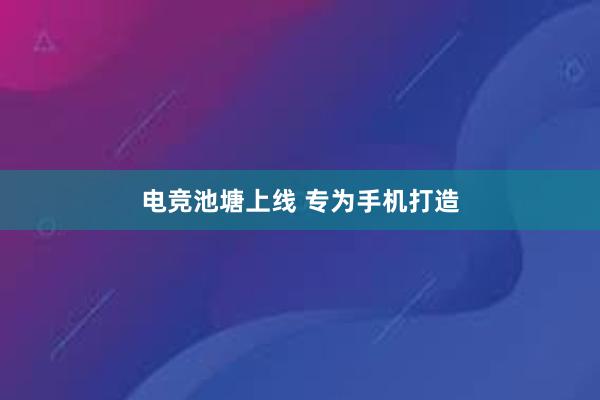 电竞池塘上线 专为手机打造